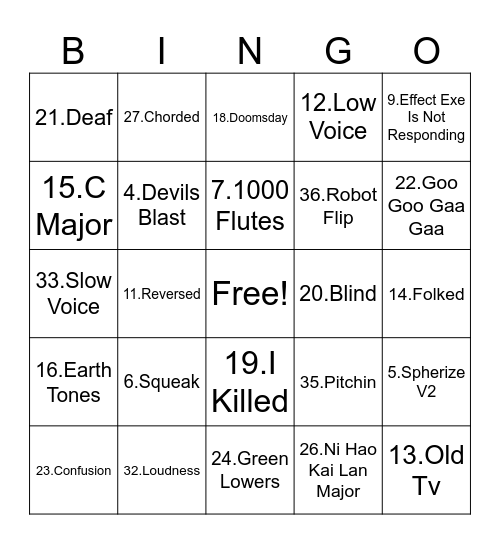 | B | I | N | G | O |
|---|---|---|---|---|
| 21.Deaf | 27.Chorded | 18.Doomsday | 12.Low Voice | 9.Effect Exe Is Not Responding |
| 15.C Major | 4.Devils Blast | 7.1000 Flutes | 36.Robot Flip | 22.Goo Goo Gaa Gaa |
| 33.Slow Voice | 11.Reversed | Free! | 20.Blind | 14.Folked |
| 16.Earth Tones | 6.Squeak | 19.I Killed | 35.Pitchin | 5.Spherize V2 |
| 23.Confusion | 32.Loudness | 24.Green Lowers | 26.Ni Hao Kai Lan Major | 13.Old Tv |